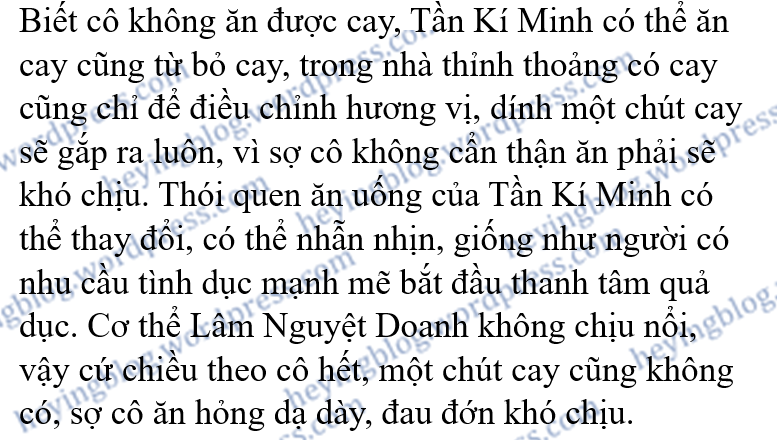 Biết cô không ăn được cay, Tần Kí Minh có thể ăn cay cũng từ bỏ cay, trong nhà thỉnh thoảng có cay cũng chỉ để điều chỉnh hương vị, dính một chút cay sẽ gắp ra luôn, vì sợ cô không cẩn thận ăn phải sẽ khó chịu. Thói quen ăn uống của Tần Kí Minh có thể thay đổi, có thể nhẫn nhịn, giống như người có nhu cầu tình dục mạnh mẽ bắt đầu thanh tâm quả dục. Cơ thể Lâm Nguyệt Doanh không chịu nổi, vậy cứ chiều theo cô hết, một chút cay cũng không có, sợ cô ăn hỏng dạ dày, đau đớn khó chịu.

heyingblog.wordpress.com